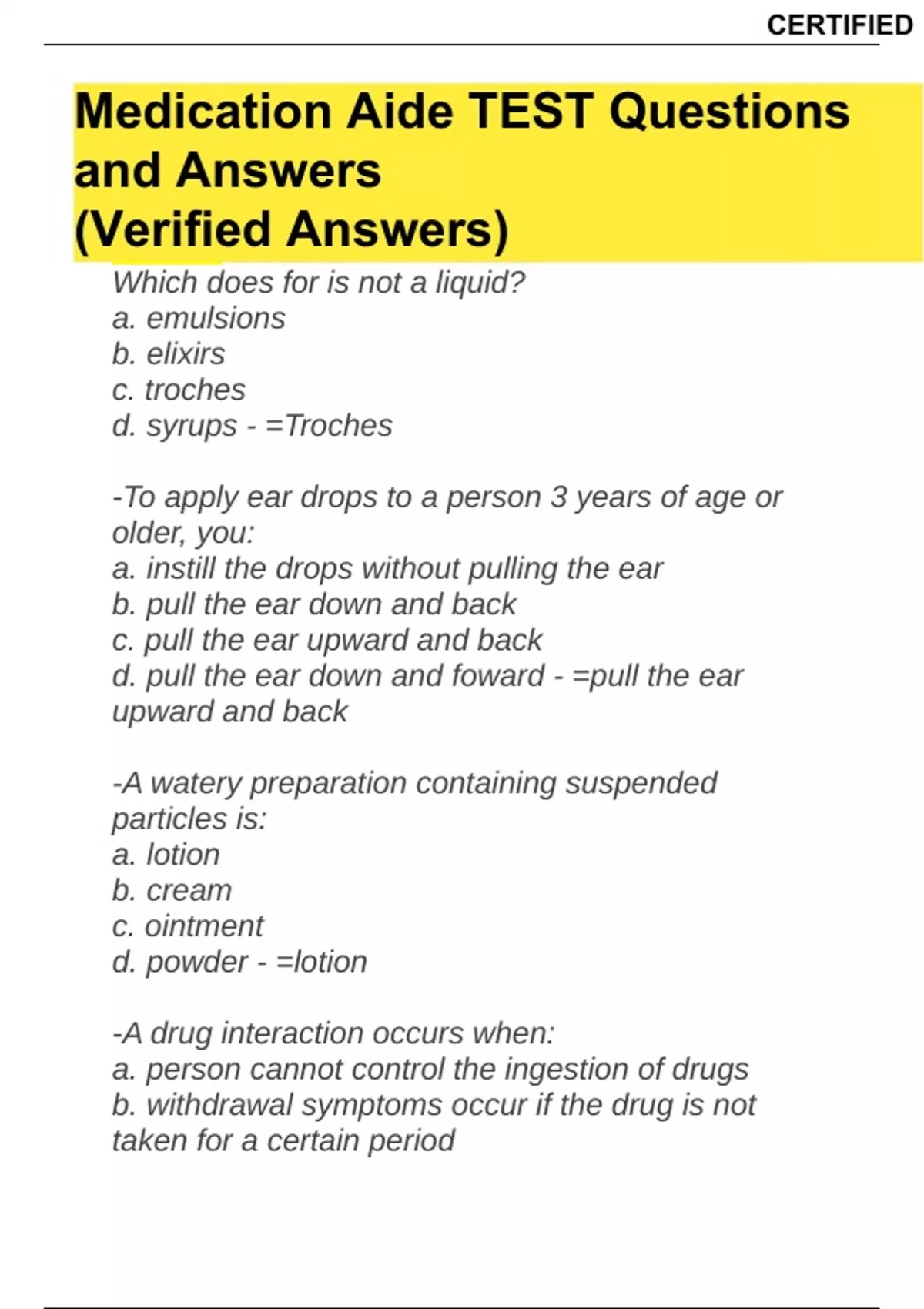 CERTIFIED

Medication Aide TEST Questions and Answers
(Verified Answers)

Which does for is not a liquid?
a. emulsions
b. elixirs
c. troches
d. syrups - =Troches

-To apply ear drops to a person 3 years of age or older, you:
a. instill the drops without pulling the ear
b. pull the ear down and back
c. pull the ear upward and back
d. pull the ear down and foward - =pull the ear upward and back

-A watery preparation containing suspended particles is:
a. lotion
b. cream
c. ointment
d. powder - =lotion

-A drug interaction occurs when:
a. person cannot control the ingestion of drugs
b. withdrawal symptoms occur if the drug is not taken for a certain period